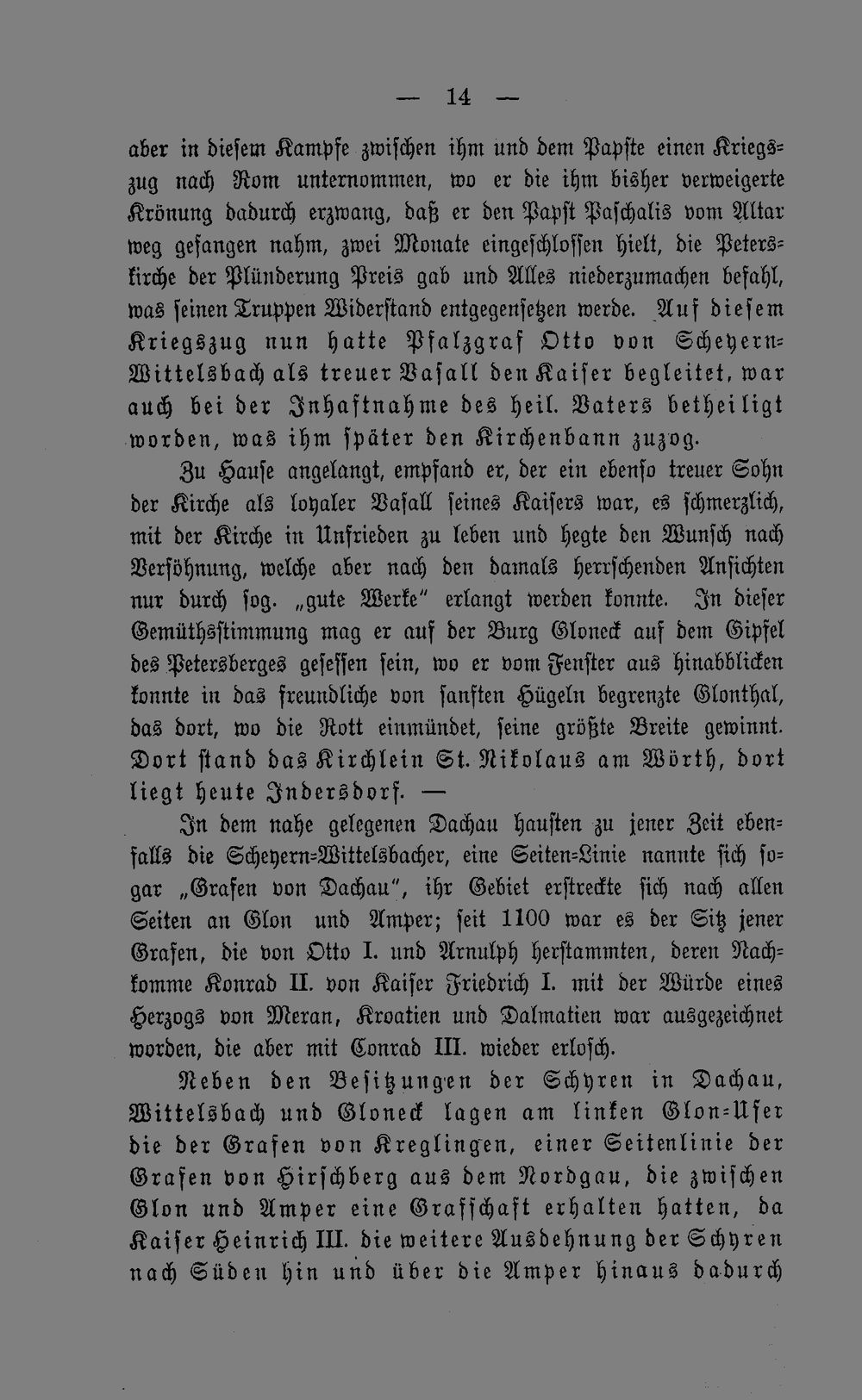 — 14 —

aber in diesem Kampfe zwischen ihm und dem Papste einen Kriegszug nach Rom unternommen, wo er die ihm bisher verweigerte Krönung dadurch erzwang, daß er den Papst Paschalis vom Altar weg gefangen nahm, zwei Monate eingeschlossen hielt, die Peterskirche der Plünderung Preis gab und Alles niederzumachen befahl, was seinen Truppen Widerstand entgegensetzen werde. Auf diesem Kriegszug nun hatte Pfalzgraf Otto von Scheyern-Wittelsbach als treuer Vasall den Kaiser begleitet, war auch bei der Inhaftnahme des heil. Vaters betheiligt worden, was ihm später den Kirchenbann zuzog.

Zu Hause angelangt, empfand er, der ein ebenso treuer Sohn der Kirche als loyaler Vasall seines Kaisers war, es schmerzlich, mit der Kirche in Unfrieden zu leben und hegte den Wunsch nach Versöhnung, welche aber nach den damals herrschenden Ansichten nur durch sog. „gute Werke" erlangt werden konnte. In dieser Gemüthsstimmung mag er auf der Burg Gloneck auf dem Gipfel des Petersberges gesessen sein, wo er vom Fenster aus hinabblicken konnte in das freundliche von sanften Hügeln begrenzte Glonthal, das dort, wo die Rott einmündet, seine größte Breite gewinnt. Dort stand das Kirchlein St. Nikolaus am Wörth, dort liegt heute Indersdorf. —

In dem nahe gelegenen Dachau hausten zu jener Zeit ebenfalls die Scheyern-Wittelsbacher, eine Seiten-Linie nannte sich sogar „Grafen von Dachau", ihr Gebiet erstreckte sich nach allen Seiten an Glon und Amper; seit 1100 war es der Sitz jener Grafen, die von Otto I. und Arnulph herstammten, deren Nachkomme Konrad II. von Kaiser Friedrich I. mit der Würde eines Herzogs von Meran, Kroatien und Dalmatien war ausgezeichnet worden, die aber mit Conrad III. wieder erlosch.

Neben den Besitzungen der Schyren in Dachau, Wittelsbach und Gloneck lagen am linken Glon-Ufer die der Grafen von Kreglingen, einer Seitenlinie der Grafen von Hirschberg aus dem Nordgau, die zwischen Glon und Amper eine Grafschaft erhalten hatten, da Kaiser Heinrich III. die weitere Ausdehnung der Schyren nach Süden hin und über die Amper hinaus dadurch